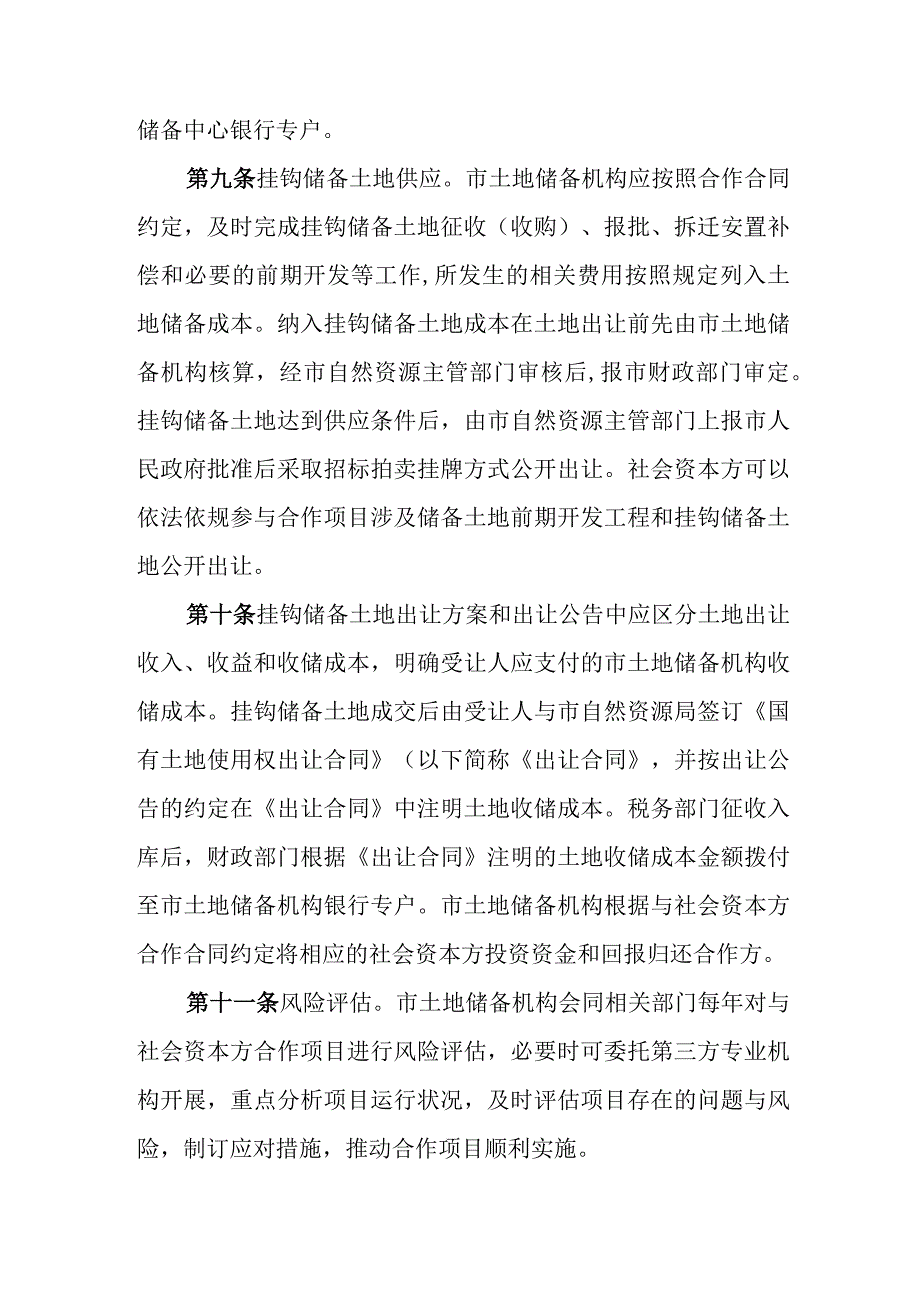 储备中心银行专户。

第九条挂钩储备土地供应。市土地储备机构应按照合作合同约定，及时完成挂钩储备土地征收（收购）、报批、拆迁安置补偿和必要的前期开发等工作,所发生的相关费用按照规定列入土地储备成本。纳入挂钩储备土地成本在土地出让前先由市土地储备机构核算，经市自然资源主管部门审核后,报市财政部门审定。挂钩储备土地达到供应条件后，由市自然资源主管部门上报市人民政府批准后采取招标拍卖挂牌方式公开出让。社会资本方可以依法依规参与合作项目涉及储备土地前期开发工程和挂钩储备土地公开出让。

第十条挂钩储备土地出让方案和出让公告中应区分土地出让收入、收益和收储成本，明确受让人应支付的市土地储备机构收储成本。挂钩储备土地成交后由受让人与市自然资源局签订《国有土地使用权出让合同》（以下简称《出让合同》，并按出让公告的约定在《出让合同》中注明土地收储成本。税务部门征收入库后，财政部门根据《出让合同》注明的土地收储成本金额拨付至市土地储备机构银行专户。市土地储备机构根据与社会资本方合作合同约定将相应的社会资本方投资资金和回报归还合作方。

第十一条风险评估。市土地储备机构会同相关部门每年对与社会资本方合作项目进行风险评估，必要时可委托第三方专业机构开展，重点分析项目运行状况，及时评估项目存在的问题与风险，制订应对措施，推动合作项目顺利实施。